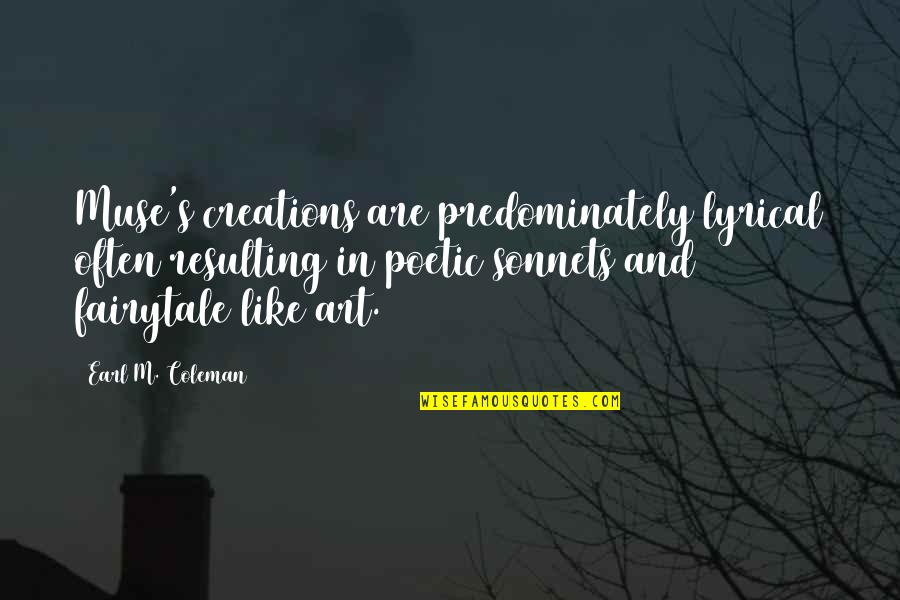 Muse's creations are predominately lyrical often resulting in poetic sonnets and fairytale like art.

Earl M. Coleman

WISEFAMOUSQUOTES.COM